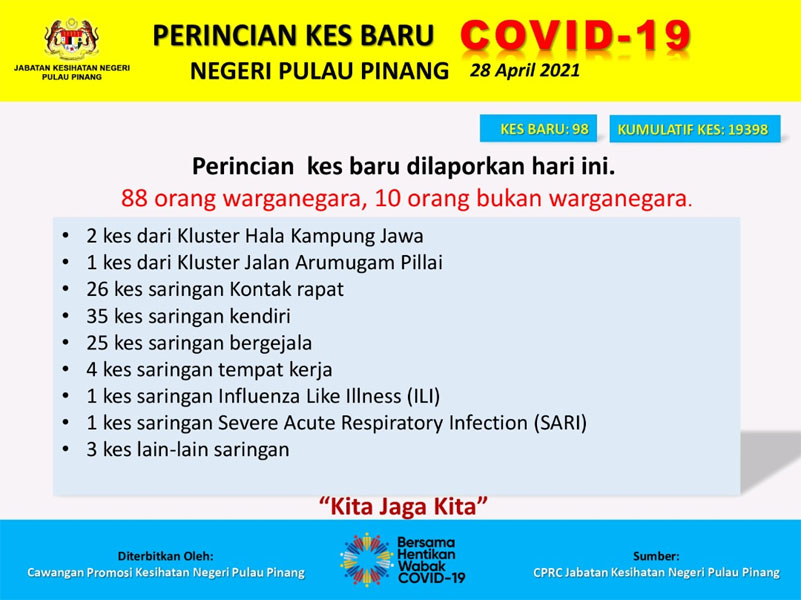 JABATAN KESIHATAN NEGERI PULAU PINANG

PERINCIAN KES BARU COVID-19
NEGERI PULAU PINANG 28 April 2021

KES BARU: 98
KUMULATIF KES: 19398

Perincian kes baru dilaporkan hari ini.
88 orang warganegara, 10 orang bukan warganegara.

• 2 kes dari Kluster Hala Kampung Jawa
• 1 kes dari Kluster Jalan Arumugam Pillai
• 26 kes saringan Kontak rapat
• 35 kes saringan kendiri
• 25 kes saringan bergejala
• 4 kes saringan tempat kerja
• 1 kes saringan Influenza Like Illness (ILI)
• 1 kes saringan Severe Acute Respiratory Infection (SARI)
• 3 kes lain-lain saringan

"Kita Jaga Kita"

Diterbitkan Oleh:
Cawangan Promosi Kesihatan Negeri Pulau Pinang

Bersama Hentikan Wabak COVID-19

Sumber:
CPRC Jabatan Kesihatan Negeri Pulau Pinang